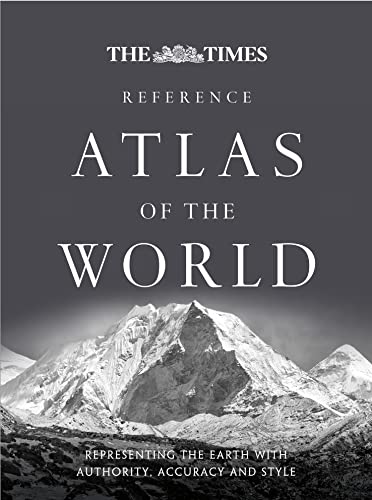 THE TIMES

REFERENCE

ATLAS

OF THE

WORLD

REPRESENTING THE EARTH WITH AUTHORITY, ACCURACY AND STYLE